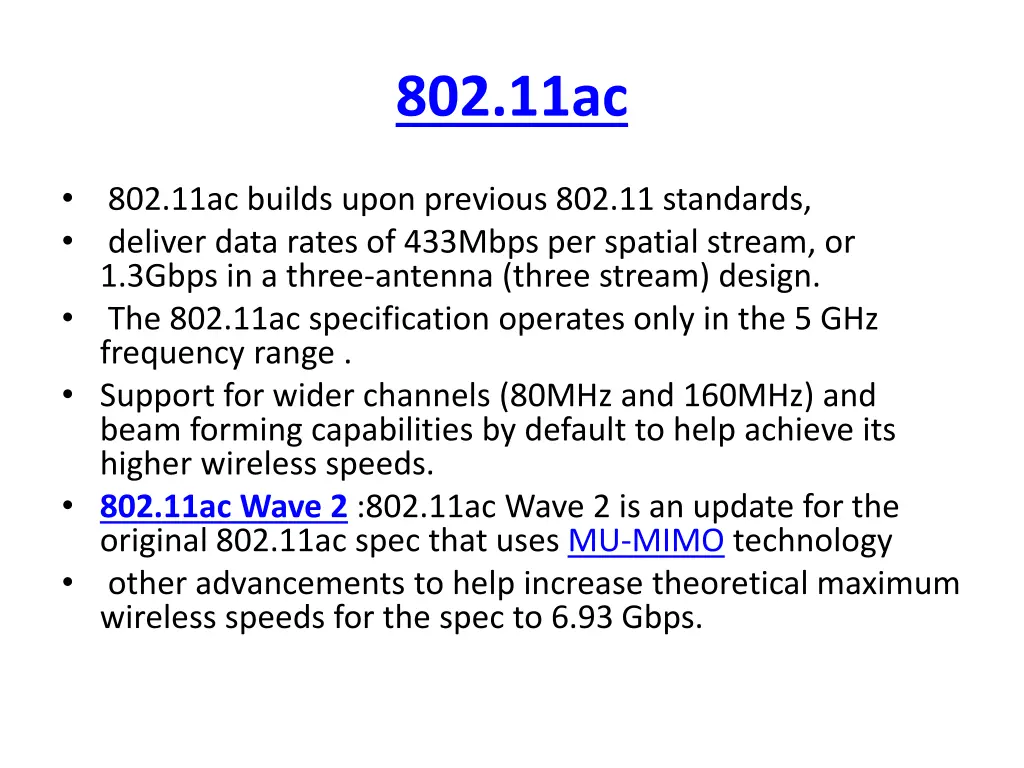 802.11ac

• 802.11ac builds upon previous 802.11 standards,
• deliver data rates of 433Mbps per spatial stream, or 1.3Gbps in a three-antenna (three stream) design.
• The 802.11ac specification operates only in the 5 GHz frequency range .
• Support for wider channels (80MHz and 160MHz) and beam forming capabilities by default to help achieve its higher wireless speeds.
• 802.11ac Wave 2 :802.11ac Wave 2 is an update for the original 802.11ac spec that uses MU-MIMO technology
• other advancements to help increase theoretical maximum wireless speeds for the spec to 6.93 Gbps.